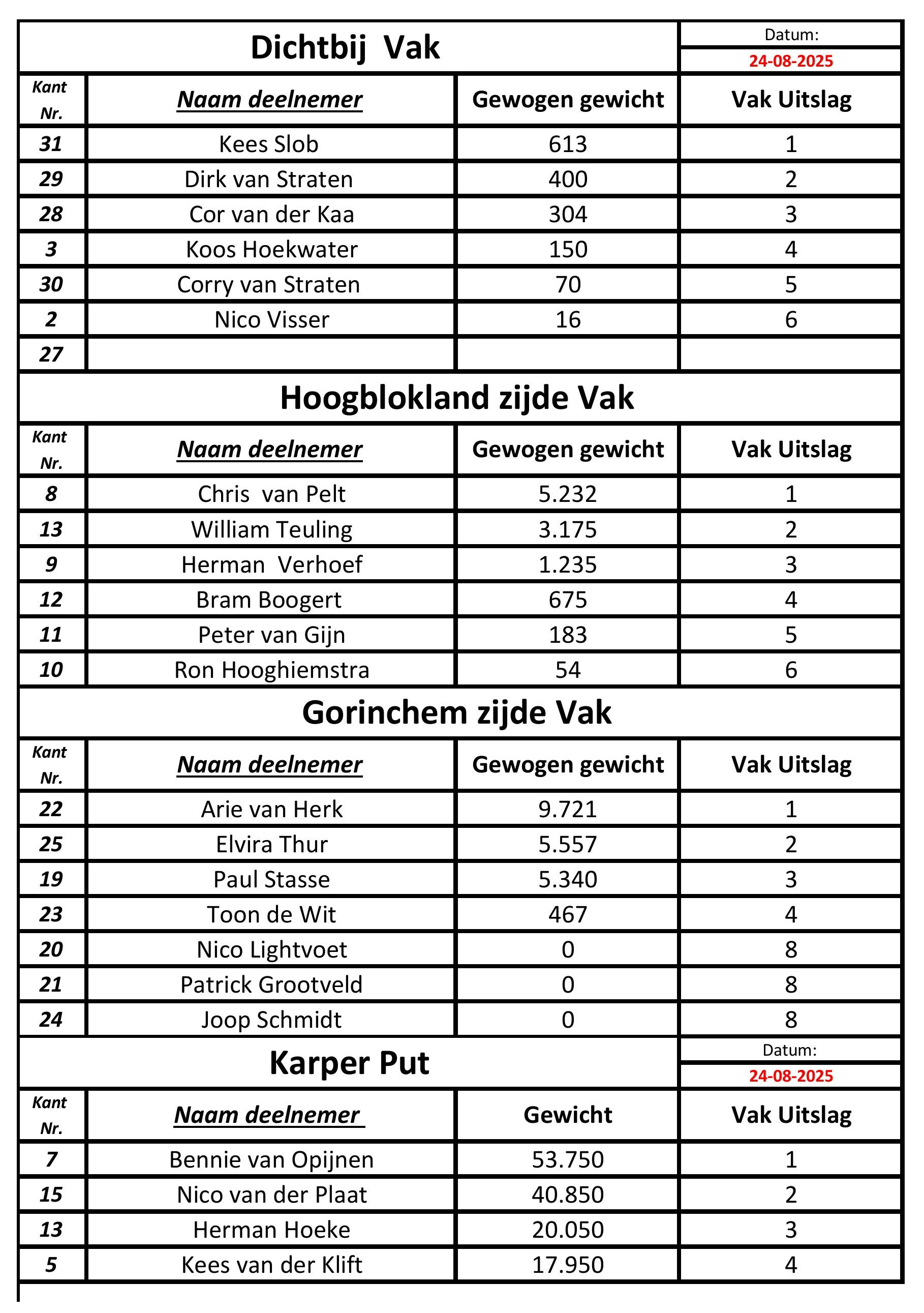 Dichtbij Vak

Datum:
24-08-2025

| Kant Nr. | Naam deelnemer | Gewogen gewicht | Vak Uitslag |
|---|---|---|---|
| 31 | Kees Slob | 613 | 1 |
| 29 | Dirk van Straten | 400 | 2 |
| 28 | Cor van der Kaa | 304 | 3 |
| 3 | Koos Hoekwater | 150 | 4 |
| 30 | Corry van Straten | 70 | 5 |
| 2 | Nico Visser | 16 | 6 |
| 27 | | | |

Hoogblokland zijde Vak

| Kant Nr. | Naam deelnemer | Gewogen gewicht | Vak Uitslag |
|---|---|---|---|
| 8 | Chris van Pelt | 5.232 | 1 |
| 13 | William Teuling | 3.175 | 2 |
| 9 | Herman Verhoef | 1.235 | 3 |
| 12 | Bram Boogert | 675 | 4 |
| 11 | Peter van Gijn | 183 | 5 |
| 10 | Ron Hooghiemstra | 54 | 6 |

Gorinchem zijde Vak

| Kant Nr. | Naam deelnemer | Gewogen gewicht | Vak Uitslag |
|---|---|---|---|
| 22 | Arie van Herk | 9.721 | 1 |
| 25 | Elvira Thur | 5.557 | 2 |
| 19 | Paul Stasse | 5.340 | 3 |
| 23 | Toon de Wit | 467 | 4 |
| 20 | Nico Lightvoet | 0 | 8 |
| 21 | Patrick Grootveld | 0 | 8 |
| 24 | Joop Schmidt | 0 | 8 |

Karper Put

Datum:
24-08-2025

| Kant Nr. | Naam deelnemer | Gewicht | Vak Uitslag |
|---|---|---|---|
| 7 | Bennie van Opijnen | 53.750 | 1 |
| 15 | Nico van der Plaat | 40.850 | 2 |
| 13 | Herman Hoeke | 20.050 | 3 |
| 5 | Kees van der Klift | 17.950 | 4 |